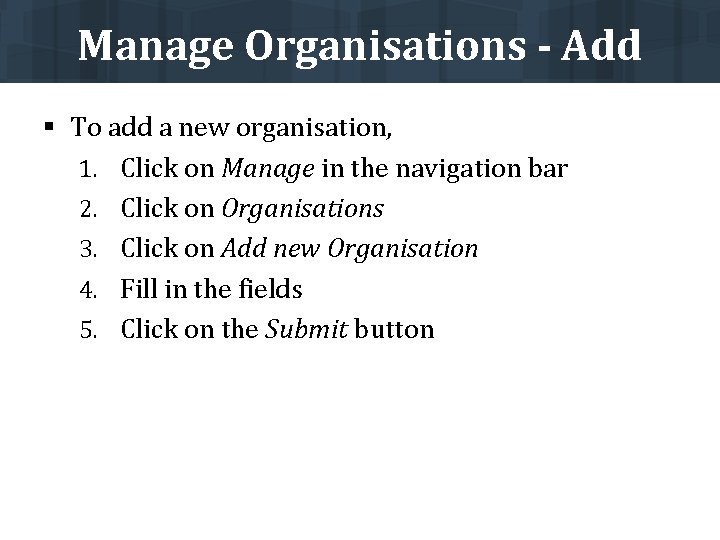 Manage Organisations - Add

• To add a new organisation,

1. Click on Manage in the navigation bar
2. Click on Organisations
3. Click on Add new Organisation
4. Fill in the fields
5. Click on the Submit button